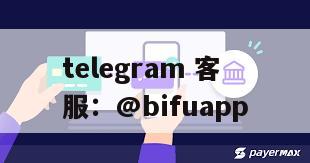 telegram 客服：@bifuapp

payermax